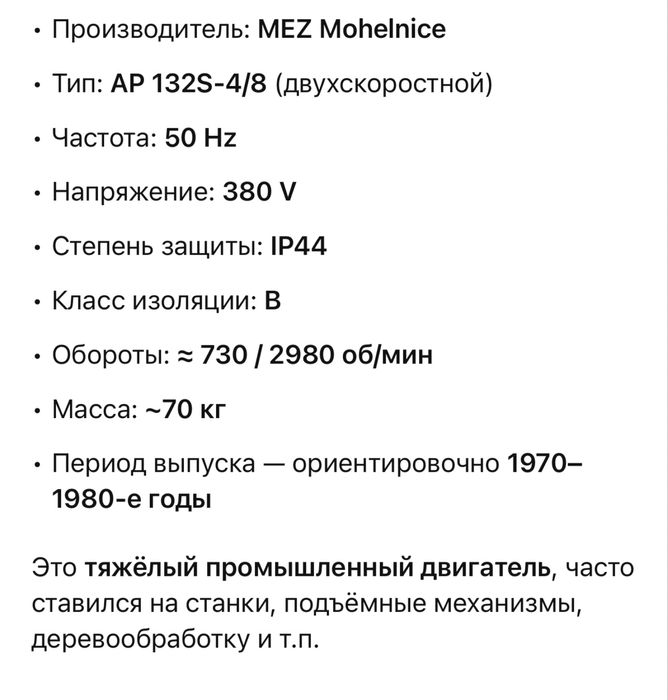 • Производитель: MEZ Mohelnice

• Тип: AP 132S-4/8 (двухскоростной)

• Частота: 50 Hz

• Напряжение: 380 V

• Степень защиты: IP44

• Класс изоляции: B

• Обороты: ≈ 730 / 2980 об/мин

• Масса: ~70 кг

• Период выпуска — ориентировочно 1970–1980-е годы

Это тяжёлый промышленный двигатель, часто ставился на станки, подъёмные механизмы, деревообработку и т.п.